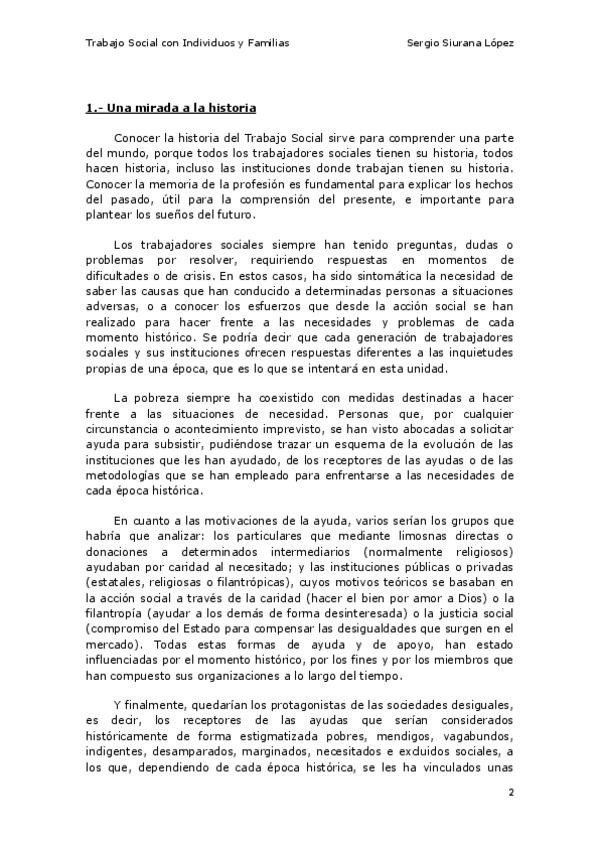 Trabajo Social con Individuos y Familias

Sergio Siurana López

1.- Una mirada a la historia

Conocer la historia del Trabajo Social sirve para comprender una parte del mundo, porque todos los trabajadores sociales tienen su historia, todos hacen historia, incluso las instituciones donde trabajan tienen su historia. Conocer la memoria de la profesión es fundamental para explicar los hechos del pasado, útil para la comprensión del presente, e importante para plantear los sueños del futuro.

Los trabajadores sociales siempre han tenido preguntas, dudas o problemas por resolver, requiriendo respuestas en momentos de dificultades o de crisis. En estos casos, ha sido sintomática la necesidad de saber las causas que han conducido a determinadas personas a situaciones adversas, o a conocer los esfuerzos que desde la acción social se han realizado para hacer frente a las necesidades y problemas de cada momento histórico. Se podría decir que cada generación de trabajadores sociales y sus instituciones ofrecen respuestas diferentes a las inquietudes propias de una época, que es lo que se intentará en esta unidad.

La pobreza siempre ha coexistido con medidas destinadas a hacer frente a las situaciones de necesidad. Personas que, por cualquier circunstancia o acontecimiento imprevisto, se han visto abocadas a solicitar ayuda para subsistir, pudiéndose trazar un esquema de la evolución de las instituciones que les han ayudado, de los receptores de las ayudas o de las metodologías que se han empleado para enfrentarse a las necesidades de cada época histórica.

En cuanto a las motivaciones de la ayuda, varios serían los grupos que habría que analizar: los particulares que mediante limosnas directas o donaciones a determinados intermediarios (normalmente religiosos) ayudaban por caridad al necesitado; y las instituciones públicas o privadas (estatales, religiosas o filantrópicas), cuyos motivos teóricos se basaban en la acción social a través de la caridad (hacer el bien por amor a Dios) o la filantropía (ayudar a los demás de forma desinteresada) o la justicia social (compromiso del Estado para compensar las desigualdades que surgen en el mercado). Todas estas formas de ayuda y de apoyo, han estado influenciadas por el momento histórico, por los fines y por los miembros que han compuesto sus organizaciones a lo largo del tiempo.

Y finalmente, quedarían los protagonistas de las sociedades desiguales, es decir, los receptores de las ayudas que serían considerados históricamente de forma estigmatizada pobres, mendigos, vagabundos, indigentes, desamparados, marginados, necesitados e excluidos sociales, a los que, dependiendo de cada época histórica, se les ha vinculados unas

2